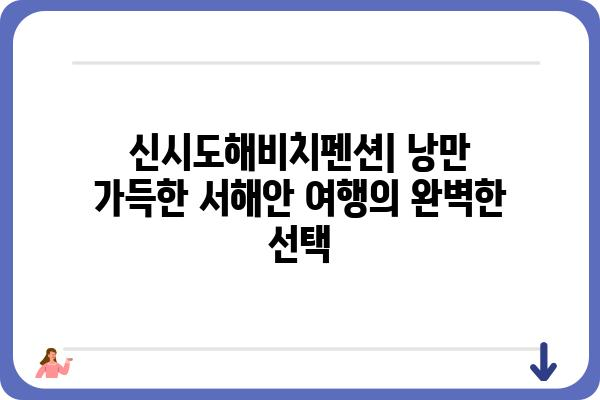 신시도해비치펜션| 낭만 가득한 서해안 여행의 완벽한 선택